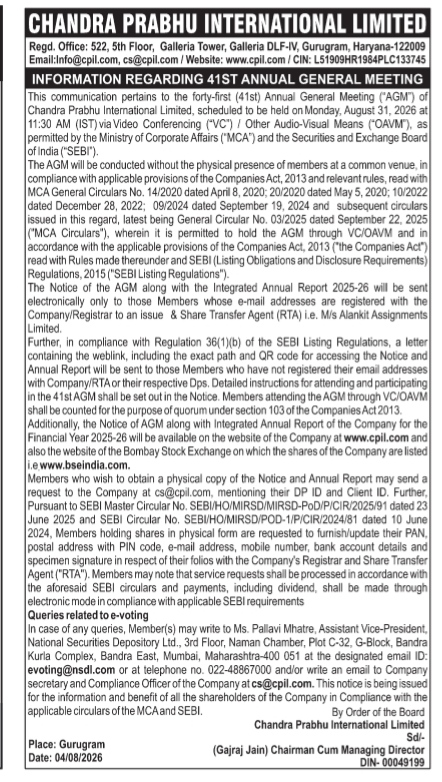 CHANDRA PRABHU INTERNATIONAL LIMITED

Regd. Office: 522, 5th Floor, Galleria Tower, Galleria DLF-IV, Gurugram, Haryana-122009
Email:Info@cpil.com, cs@cpil.com / Website: www.cpil.com / CIN: L51909HR1984PLC133745

INFORMATION REGARDING 41ST ANNUAL GENERAL MEETING

This communication pertains to the forty-first (41st) Annual General Meeting ("AGM") of Chandra Prabhu International Limited, scheduled to be held on Monday, August 31, 2026 at 11:30 AM (IST) via Video Conferencing ("VC") / Other Audio-Visual Means ("OAVM"), as permitted by the Ministry of Corporate Affairs ("MCA") and the Securities and Exchange Board of India ("SEBI").

The AGM will be conducted without the physical presence of members at a common venue, in compliance with applicable provisions of the Companies Act, 2013 and relevant rules, read with MCA General Circulars No. 14/2020 dated April 8, 2020; 20/2020 dated May 5, 2020; 10/2022 dated December 28, 2022; 09/2024 dated September 19, 2024 and subsequent circulars issued in this regard, latest being General Circular No. 03/2025 dated September 22, 2025 ("MCA Circulars"), wherein it is permitted to hold the AGM through VC/OAVM and in accordance with the applicable provisions of the Companies Act, 2013 ("the Companies Act") read with Rules made thereunder and SEBI (Listing Obligations and Disclosure Requirements) Regulations, 2015 ("SEBI Listing Regulations").

The Notice of the AGM along with the Integrated Annual Report 2025-26 will be sent electronically only to those Members whose e-mail addresses are registered with the Company/Registrar to an issue & Share Transfer Agent (RTA) i.e. M/s Alankit Assignments Limited.

Further, in compliance with Regulation 36(1)(b) of the SEBI Listing Regulations, a letter containing the weblink, including the exact path and QR code for accessing the Notice and Annual Report will be sent to those Members who have not registered their email addresses with Company/RTA or their respective Dps. Detailed instructions for attending and participating in the 41st AGM shall be set out in the Notice. Members attending the AGM through VC/OAVM shall be counted for the purpose of quorum under section 103 of the Companies Act 2013.

Additionally, the Notice of AGM along with Integrated Annual Report of the Company for the Financial Year 2025-26 will be available on the website of the Company at www.cpil.com and also the website of the Bombay Stock Exchange on which the shares of the Company are listed i.e www.bseindia.com.

Members who wish to obtain a physical copy of the Notice and Annual Report may send a request to the Company at cs@cpil.com, mentioning their DP ID and Client ID. Further, Pursuant to SEBI Master Circular No. SEBI/HO/MIRSD/MIRSD-PoD/P/CIR/2025/91 dated 23 June 2025 and SEBI Circular No. SEBI/HO/MIRSD/POD-1/P/CIR/2024/81 dated 10 June 2024, Members holding shares in physical form are requested to furnish/update their PAN, postal address with PIN code, e-mail address, mobile number, bank account details and specimen signature in respect of their folios with the Company's Registrar and Share Transfer Agent ("RTA"). Members may note that service requests shall be processed in accordance with the aforesaid SEBI circulars and payments, including dividend, shall be made through electronic mode in compliance with applicable SEBI requirements

Queries related to e-voting

In case of any queries, Member(s) may write to Ms. Pallavi Mhatre, Assistant Vice-President, National Securities Depository Ltd., 3rd Floor, Naman Chamber, Plot C-32, G-Block, Bandra Kurla Complex, Bandra East, Mumbai, Maharashtra-400 051 at the designated email ID: evoting@nsdl.com or at telephone no. 022-48867000 and/or write an email to Company secretary and Compliance Officer of the Company at cs@cpil.com. This notice is being issued for the information and benefit of all the shareholders of the Company in Compliance with the applicable circulars of the MCA and SEBI.

By Order of the Board
Chandra Prabhu International Limited
Sd/-
(Gajraj Jain) Chairman Cum Managing Director
DIN- 00049199

Place: Gurugram
Date: 04/08/2026